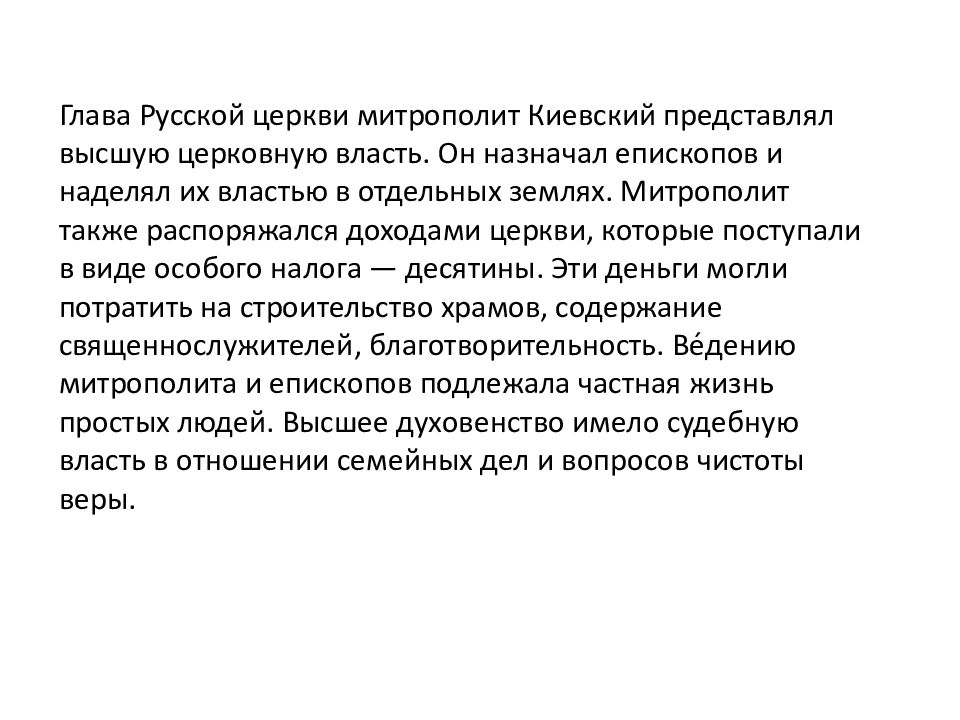 Глава Русской церкви митрополит Киевский представлял высшую церковную власть. Он назначал епископов и наделял их властью в отдельных землях. Митрополит также распоряжался доходами церкви, которые поступали в виде особого налога — десятины. Эти деньги могли потратить на строительство храмов, содержание священнослужителей, благотворительность. Ве́дению митрополита и епископов подлежала частная жизнь простых людей. Высшее духовенство имело судебную власть в отношении семейных дел и вопросов чистоты веры.